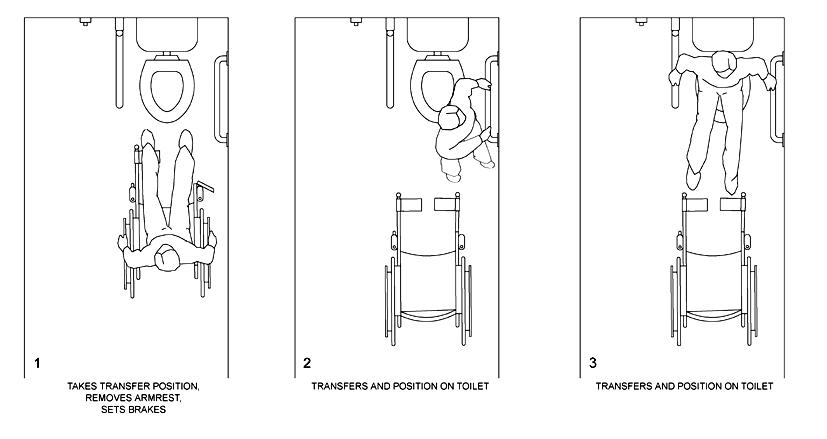 1

TAKES TRANSFER POSITION,
REMOVES ARMREST,
SETS BRAKES

2

TRANSFERS AND POSITION ON TOILET

3

TRANSFERS AND POSITION ON TOILET